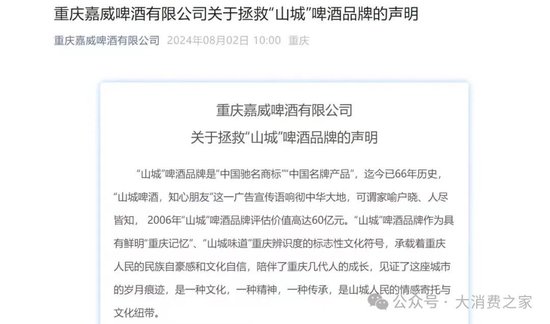 重庆嘉威啤酒有限公司关于拯救“山城”啤酒品牌的声明

重庆嘉威啤酒有限公司 2024年08月02日 10:00 重庆

重庆嘉威啤酒有限公司
关于拯救“山城”啤酒品牌的声明

“山城”啤酒品牌是“中国驰名商标”“中国名牌产品”，迄今已66年历史，“山城啤酒，知心朋友”这一广告宣传语响彻中华大地，可谓家喻户晓、人尽皆知，2006年“山城”啤酒品牌评估价值高达60亿元。“山城”啤酒品牌作为具有鲜明“重庆记忆”、“山城味道”重庆辨识度的标志性文化符号，承载着重庆人民的民族自豪感和文化自信，陪伴了重庆几代人的成长，见证了这座城市的岁月痕迹，是一种文化，一种精神，一种传承，是山城人民的情感寄托与文化纽带。

公众号 · 大消费之家